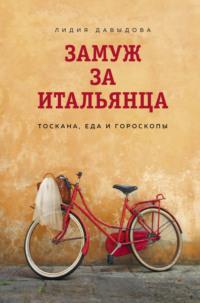 ЛИДИЯ ДАВЫДОВА

ЗАМУЖ ЗА ИТАЛЬЯНЦА

ТОСКАНА, ЕДА И ГОРОСКОПЫ